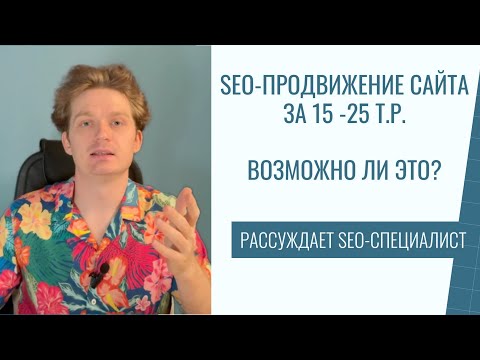 SEO-ПРОДВИЖЕНИЕ САЙТА ЗА 15 -25 Т.Р.

ВОЗМОЖНО ЛИ ЭТО?

РАССУЖДАЕТ SEO-СПЕЦИАЛИСТ